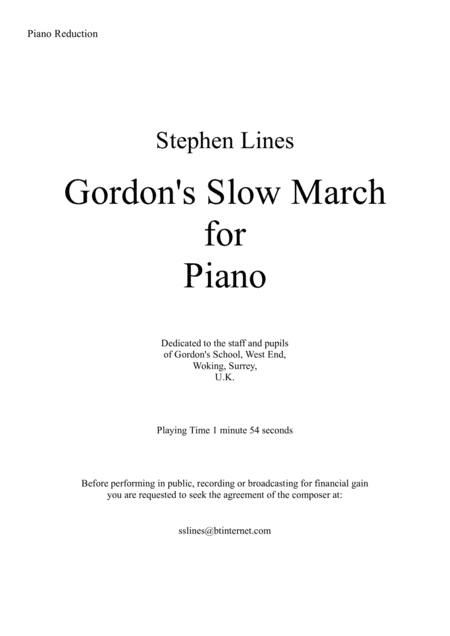 Piano Reduction

Stephen Lines

Gordon's Slow March
for
Piano

Dedicated to the staff and pupils
of Gordon's School, West End,
Woking, Surrey,
U.K.

Playing Time 1 minute 54 seconds

Before performing in public, recording or broadcasting for financial gain you are requested to seek the agreement of the composer at:

sslines@btinternet.com